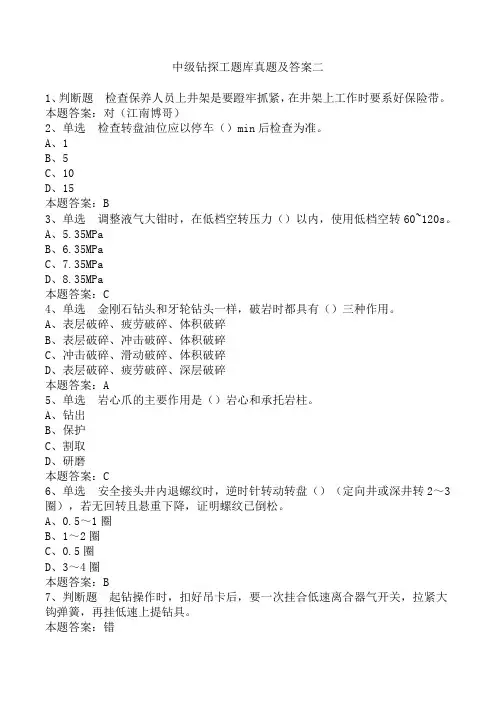 中级钻探工题库真题及答案二

1、判断题　检查保养人员上井架是要蹬牢抓紧，在井架上工作时要系好保险带。
本题答案：对（江南博哥）
2、单选　检查转盘油位应以停车（）min后检查为准。
A、1
B、5
C、10
D、15
本题答案：B
3、单选　调整液气大钳时，在低档空转压力（）以内，使用低档空转60~120s。
A、5.35MPa
B、6.35MPa
C、7.35MPa
D、8.35MPa
本题答案：C
4、单选　金刚石钻头和牙轮钻头一样，破岩时都具有（）三种作用。
A、表层破碎、疲劳破碎、体积破碎
B、表层破碎、冲击破碎、体积破碎
C、冲击破碎、滑动破碎、体积破碎
D、表层破碎、疲劳破碎、深层破碎
本题答案：A
5、单选　岩心爪的主要作用是（）岩心和承托岩柱。
A、钻出
B、保护
C、割取
D、研磨
本题答案：C
6、单选　安全接头井内退螺纹时，逆时针转动转盘（）（定向井或深井转2～3圈），若无回转且悬重下降，证明螺纹已倒松。
A、0.5～1圈
B、1～2圈
C、0.5圈
D、3～4圈
本题答案：B
7、判断题　起钻操作时，扣好吊卡后，要一次挂合低速离合器气开关，拉紧大钩弹簧，再挂低速上提钻具。
本题答案：错